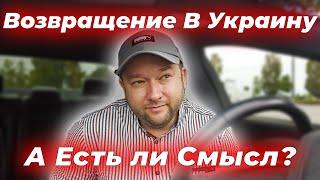 Возвращение В Украину

А Есть ли Смысл?